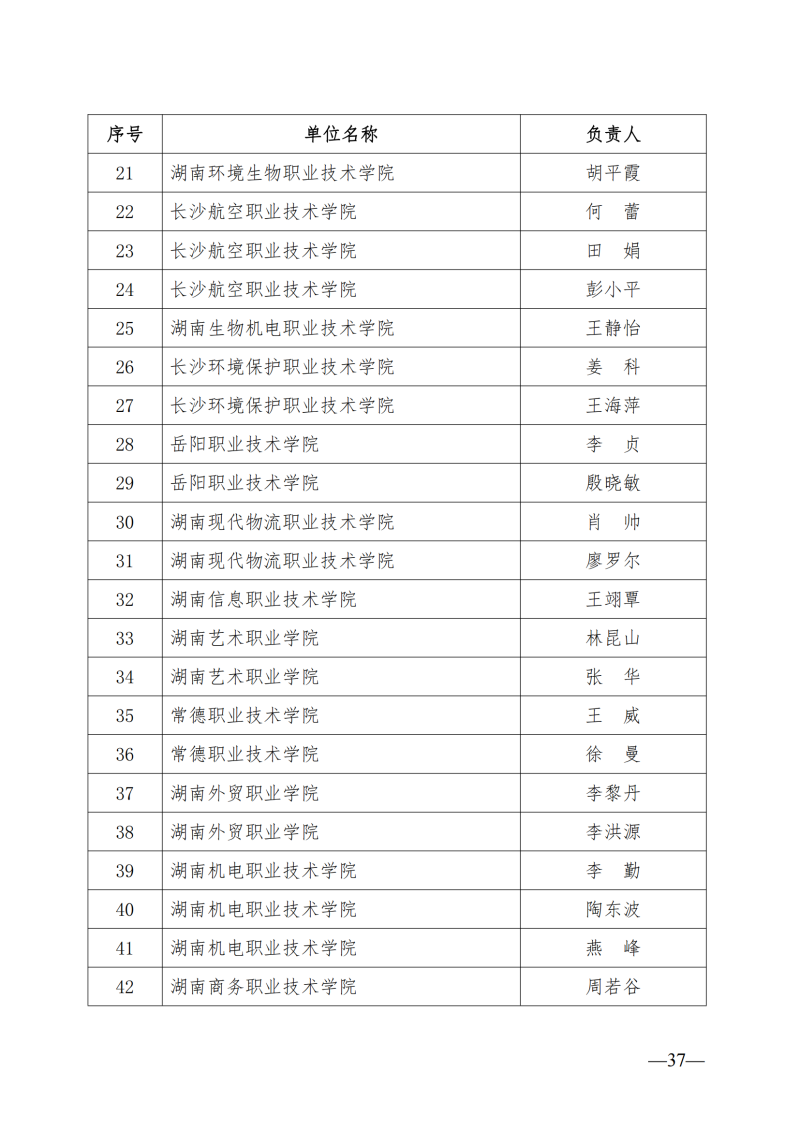 | 序号 | 单位名称 | 负责人 |
|---|---|---|
| 21 | 湖南环境生物职业技术学院 | 胡平霞 |
| 22 | 长沙航空职业技术学院 | 何　蕾 |
| 23 | 长沙航空职业技术学院 | 田　娟 |
| 24 | 长沙航空职业技术学院 | 彭小平 |
| 25 | 湖南生物机电职业技术学院 | 王静怡 |
| 26 | 长沙环境保护职业技术学院 | 姜　科 |
| 27 | 长沙环境保护职业技术学院 | 王海萍 |
| 28 | 岳阳职业技术学院 | 李　贞 |
| 29 | 岳阳职业技术学院 | 殷晓敏 |
| 30 | 湖南现代物流职业技术学院 | 肖　帅 |
| 31 | 湖南现代物流职业技术学院 | 廖罗尔 |
| 32 | 湖南信息职业技术学院 | 王翊覃 |
| 33 | 湖南艺术职业学院 | 林昆山 |
| 34 | 湖南艺术职业学院 | 张　华 |
| 35 | 常德职业技术学院 | 王　威 |
| 36 | 常德职业技术学院 | 徐　曼 |
| 37 | 湖南外贸职业学院 | 李黎丹 |
| 38 | 湖南外贸职业学院 | 李洪源 |
| 39 | 湖南机电职业技术学院 | 李　勤 |
| 40 | 湖南机电职业技术学院 | 陶东波 |
| 41 | 湖南机电职业技术学院 | 燕　峰 |
| 42 | 湖南商务职业技术学院 | 周若谷 |

—37—